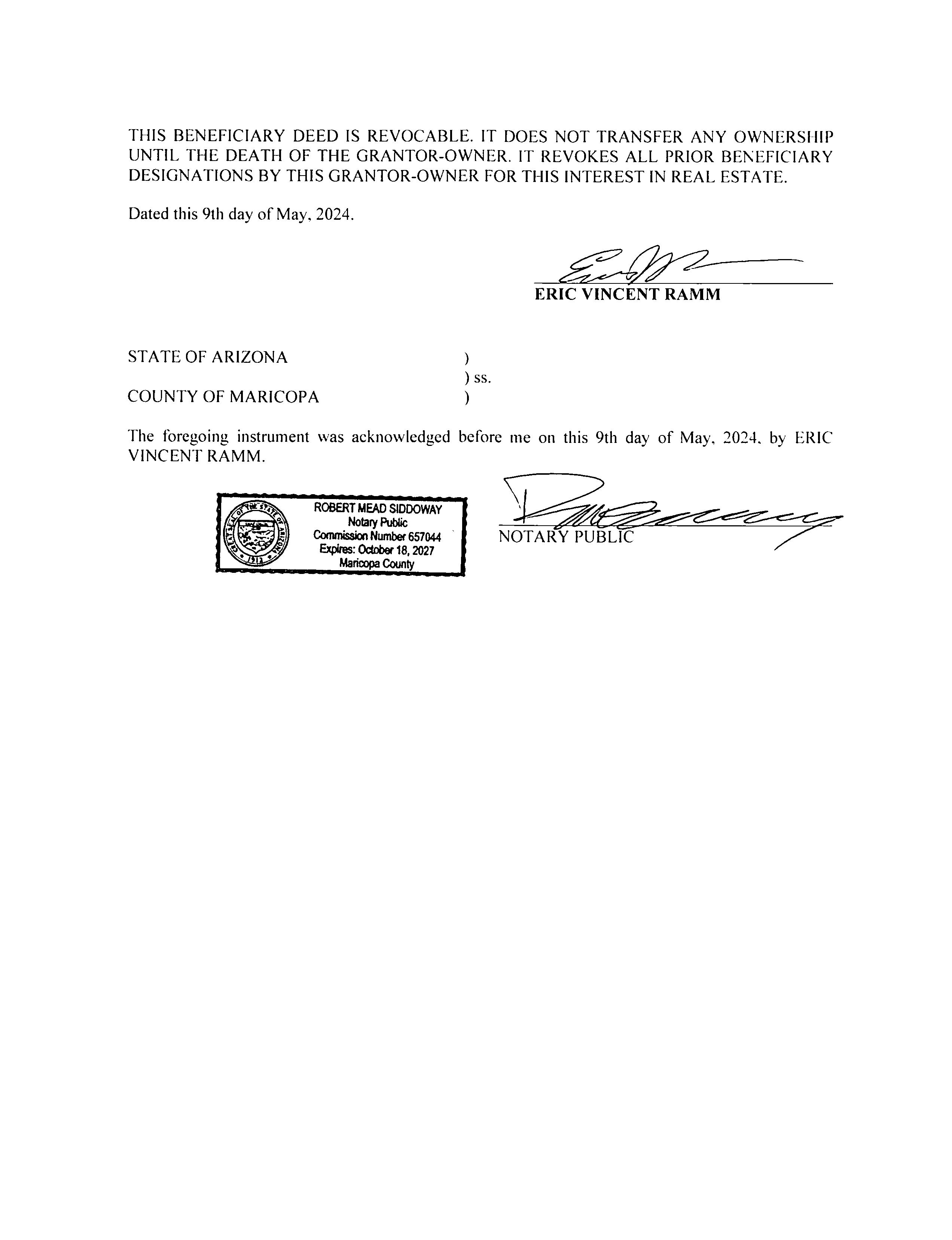 THIS BENEFICIARY DEED IS REVOCABLE. IT DOES NOT TRANSFER ANY OWNERSHIP UNTIL THE DEATH OF THE GRANTOR-OWNER. IT REVOKES ALL PRIOR BENEFICIARY DESIGNATIONS BY THIS GRANTOR-OWNER FOR THIS INTEREST IN REAL ESTATE.

Dated this 9th day of May, 2024.

ERIC VINCENT RAMM

STATE OF ARIZONA )
) ss.
COUNTY OF MARICOPA )

The foregoing instrument was acknowledged before me on this 9th day of May, 2024, by ERIC VINCENT RAMM.

GREAT SEAL OF THE STATE OF ARIZONA 1912
ROBERT MEAD SIDDOWAY
Notary Public
Commission Number 657044
Expires: October 18, 2027
Maricopa County

NOTARY PUBLIC